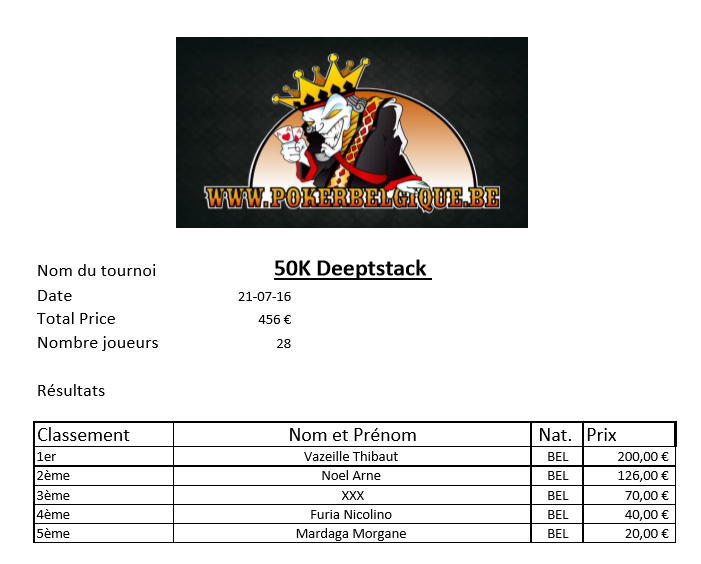 WWW.POKERBELGIQUE.BE

Nom du tournoi 50K Deeptstack
Date 21-07-16
Total Price 456 €
Nombre joueurs 28

Résultats

| Classement | Nom et Prénom | Nat. | Prix |
|---|---|---|---|
| 1er | Vazeille Thibaut | BEL | 200,00 € |
| 2ème | Noel Arne | BEL | 126,00 € |
| 3ème | XXX | BEL | 70,00 € |
| 4ème | Furia Nicolino | BEL | 40,00 € |
| 5ème | Mardaga Morgane | BEL | 20,00 € |